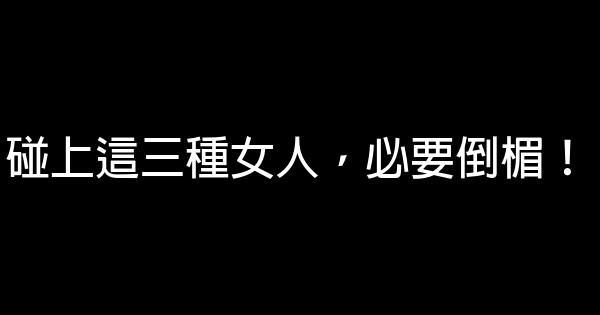 碰上這三種女人，必要倒楣！